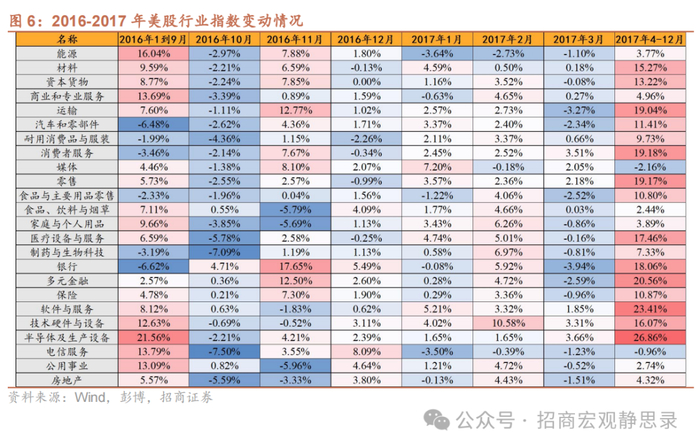 图 6：2016-2017 年美股行业指数变动情况

| 名称 | 2016年1到9月 | 2016年10月 | 2016年11月 | 2016年12月 | 2017年1月 | 2017年2月 | 2017年3月 | 2017年4-12月 |
|---|---|---|---|---|---|---|---|---|
| 能源 | 16.04% | -2.97% | 7.88% | 1.80% | -3.64% | -2.73% | -1.10% | 3.77% |
| 材料 | 9.59% | -2.21% | 6.59% | -0.13% | 4.59% | 0.50% | 0.18% | 15.27% |
| 资本货物 | 8.77% | -2.24% | 7.85% | 0.00% | 1.16% | 3.52% | -0.08% | 13.22% |
| 商业和专业服务 | 13.69% | -3.39% | 0.89% | 1.59% | -0.63% | 4.65% | 0.27% | 4.96% |
| 运输 | 7.60% | -1.11% | 12.77% | 1.02% | 2.57% | 2.73% | -3.27% | 19.04% |
| 汽车和零部件 | -6.48% | -2.62% | 4.36% | 1.71% | 3.37% | 2.40% | -2.34% | 11.41% |
| 耐用消费品与服装 | -1.99% | -4.36% | 1.15% | -2.26% | 2.11% | 3.37% | 0.66% | 9.73% |
| 消费者服务 | -3.46% | -2.14% | 7.67% | -0.34% | 2.45% | 2.52% | 3.51% | 19.18% |
| 媒体 | 4.46% | -1.38% | 8.10% | 2.07% | 7.20% | -0.18% | 2.05% | -2.16% |
| 零售 | 5.73% | -2.55% | 2.57% | -0.99% | 3.57% | 2.36% | 2.18% | 19.17% |
| 食品与主要用品零售 | -2.33% | -1.96% | 0.04% | 1.56% | -1.22% | 4.06% | -2.52% | 10.80% |
| 食品、饮料与烟草 | 7.11% | 0.55% | -5.79% | 4.09% | 1.77% | 4.66% | 0.03% | 2.44% |
| 家庭与个人用品 | 9.66% | -3.85% | -5.69% | 1.13% | 3.43% | 6.26% | -0.86% | 3.89% |
| 医疗设备与服务 | 6.59% | -5.78% | 2.58% | -0.25% | 4.74% | 5.01% | -0.16% | 17.46% |
| 制药与生物科技 | -3.19% | -7.09% | 1.19% | 1.13% | 0.58% | 6.97% | -0.81% | 7.33% |
| 银行 | -6.62% | 4.71% | 17.65% | 5.49% | -0.08% | 5.92% | -3.94% | 18.06% |
| 多元金融 | 2.57% | 0.36% | 12.50% | 2.60% | 0.28% | 4.72% | -2.59% | 20.56% |
| 保险 | 4.78% | 0.21% | 7.30% | 1.90% | 0.29% | 3.36% | -0.96% | 10.87% |
| 软件与服务 | 8.12% | 0.63% | -1.83% | 0.62% | 5.21% | 3.32% | 1.85% | 23.41% |
| 技术硬件与设备 | 12.63% | -0.69% | -0.52% | 3.11% | 4.02% | 10.58% | 3.31% | 16.07% |
| 半导体及生产设备 | 21.56% | -2.21% | 4.21% | 2.39% | 1.65% | 1.65% | 3.66% | 26.86% |
| 电信服务 | 13.79% | -7.50% | 3.55% | 8.09% | -3.50% | -0.39% | -1.23% | -0.96% |
| 公用事业 | 13.09% | 0.82% | -5.96% | 4.64% | 1.21% | 4.72% | -0.52% | 2.74% |
| 房地产 | 5.57% | -5.59% | -3.33% | 3.80% | -0.13% | 4.43% | -1.51% | 4.32% |

资料来源：Wind，彭博，招商证券

公众号 · 招商宏观静思录